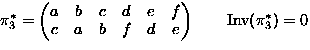 $\pi_3^* = \begin{pmatrix} a & b & c & d & e & f \\ c & a & b & f & d & e \end{pmatrix} \qquad \mathrm{Inv}(\pi_3^*) = 0$